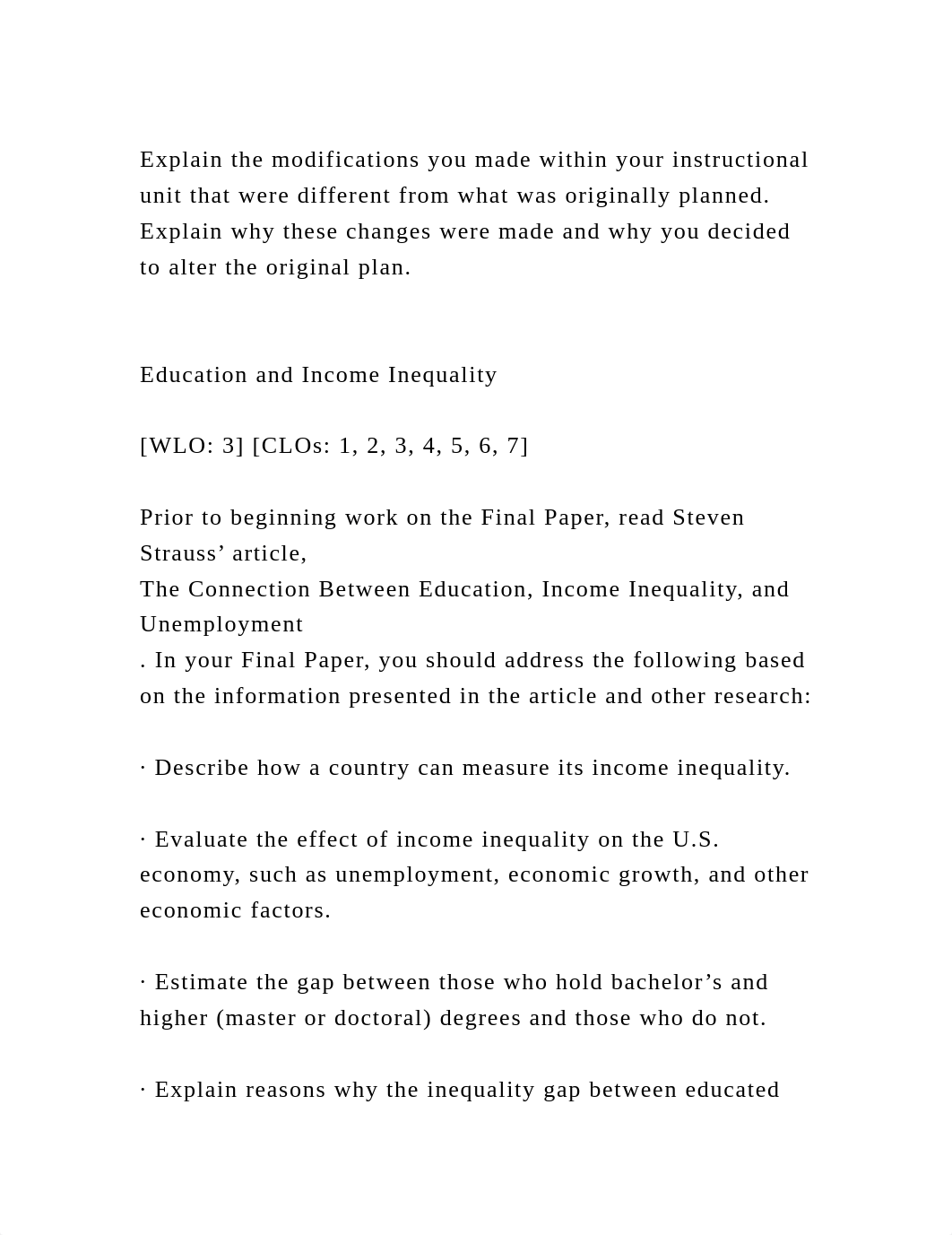 Explain the modifications you made within your instructional unit that were different from what was originally planned. Explain why these changes were made and why you decided to alter the original plan.

Education and Income Inequality

[WLO: 3] [CLOs: 1, 2, 3, 4, 5, 6, 7]

Prior to beginning work on the Final Paper, read Steven Strauss’ article,
The Connection Between Education, Income Inequality, and Unemployment
. In your Final Paper, you should address the following based on the information presented in the article and other research:

· Describe how a country can measure its income inequality.

· Evaluate the effect of income inequality on the U.S. economy, such as unemployment, economic growth, and other economic factors.

· Estimate the gap between those who hold bachelor’s and higher (master or doctoral) degrees and those who do not.

· Explain reasons why the inequality gap between educated